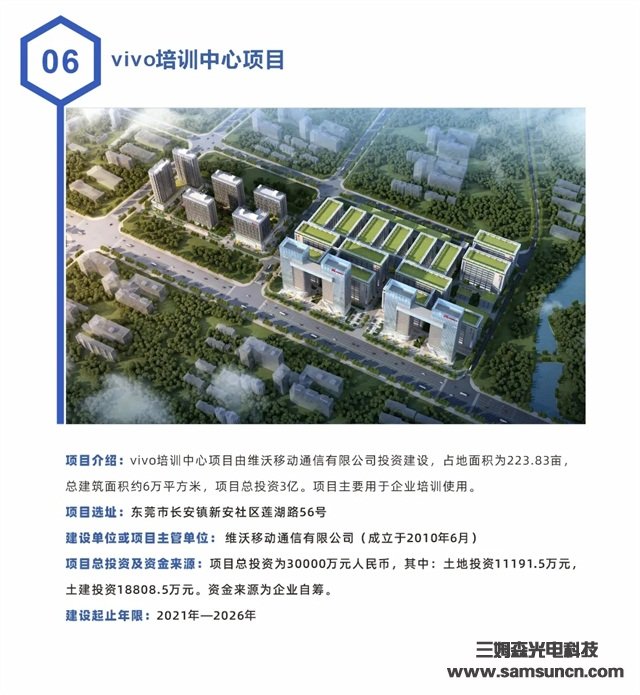 06

vivo培训中心项目

项目介绍：vivo培训中心项目由维沃移动通信有限公司投资建设，占地面积为223.83亩，总建筑面积约6万平方米，项目总投资3亿。项目主要用于企业培训使用。

项目选址：东莞市长安镇新安社区莲湖路56号

建设单位或项目主管单位：维沃移动通信有限公司（成立于2010年6月）

项目总投资及资金来源：项目总投资为30000万元人民币，其中：土地投资11191.5万元，土建投资18808.5万元。资金来源为企业自筹。

建设起止年限：2021年—2026年

三姆森光电科技
www.samsuncn.com